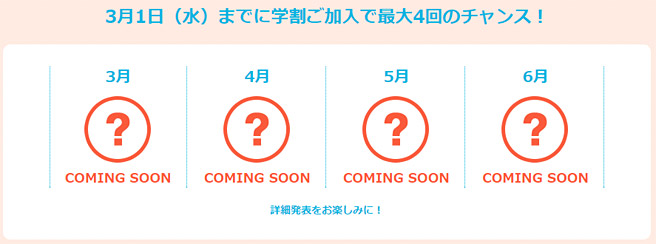 3月1日（水）までに学割ご加入で最大4回のチャンス！

3月

?

COMING SOON

4月

?

COMING SOON

5月

?

COMING SOON

6月

?

COMING SOON

詳細発表をお楽しみに！